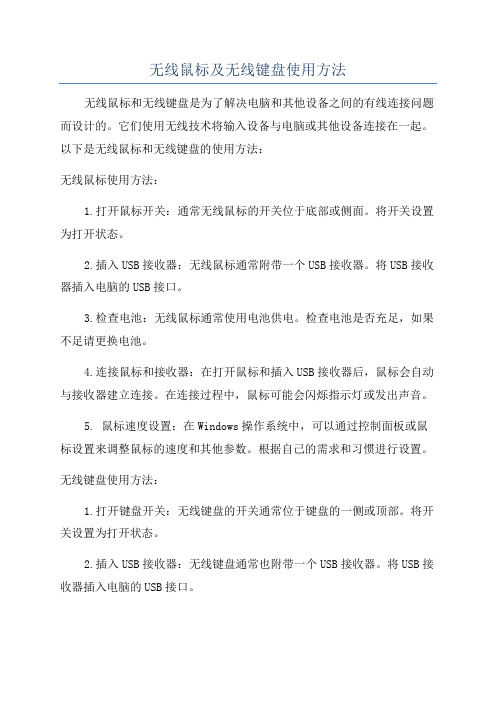 无线鼠标及无线键盘使用方法

无线鼠标和无线键盘是为了解决电脑和其他设备之间的有线连接问题而设计的。它们使用无线技术将输入设备与电脑或其他设备连接在一起。以下是无线鼠标和无线键盘的使用方法：

无线鼠标使用方法：

1.打开鼠标开关：通常无线鼠标的开关位于底部或侧面。将开关设置为打开状态。

2.插入USB接收器：无线鼠标通常附带一个USB接收器。将USB接收器插入电脑的USB接口。

3.检查电池：无线鼠标通常使用电池供电。检查电池是否充足，如果不足请更换电池。

4.连接鼠标和接收器：在打开鼠标和插入USB接收器后，鼠标会自动与接收器建立连接。在连接过程中，鼠标可能会闪烁指示灯或发出声音。

5. 鼠标速度设置：在Windows操作系统中，可以通过控制面板或鼠标设置来调整鼠标的速度和其他参数。根据自己的需求和习惯进行设置。

无线键盘使用方法：

1.打开键盘开关：无线键盘的开关通常位于键盘的一侧或顶部。将开关设置为打开状态。

2.插入USB接收器：无线键盘通常也附带一个USB接收器。将USB接收器插入电脑的USB接口。